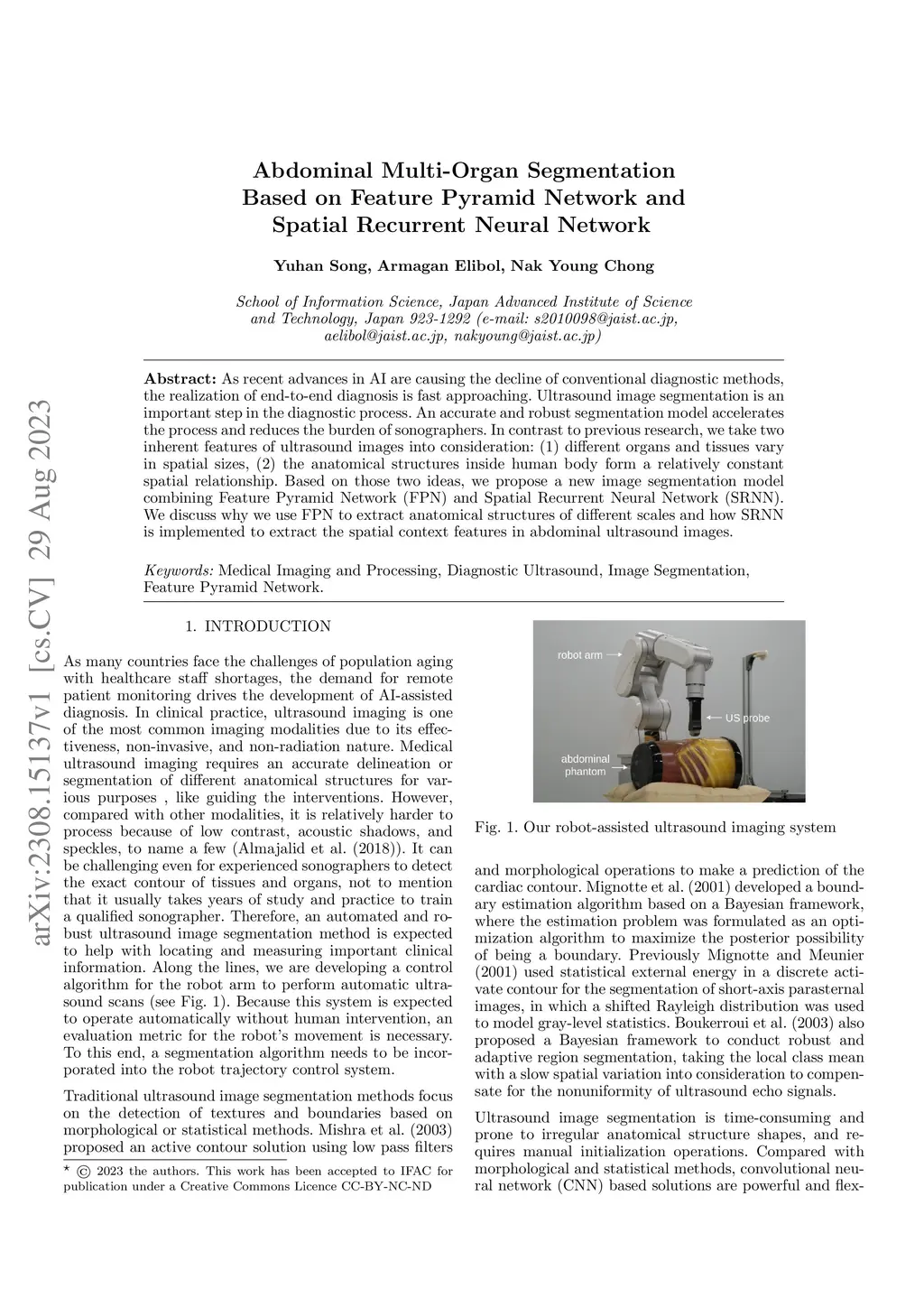 arXiv:2308.15137v1 [cs.CV] 29 Aug 2023

Abdominal Multi-Organ Segmentation Based on Feature Pyramid Network and Spatial Recurrent Neural Network

Yuhan Song, Armagan Elibol, Nak Young Chong

School of Information Science, Japan Advanced Institute of Science and Technology, Japan 923-1292 (e-mail: s2010098@jaist.ac.jp, aelibol@jaist.ac.jp, nakyoung@jaist.ac.jp)

Abstract: As recent advances in AI are causing the decline of conventional diagnostic methods, the realization of end-to-end diagnosis is fast approaching. Ultrasound image segmentation is an important step in the diagnostic process. An accurate and robust segmentation model accelerates the process and reduces the burden of sonographers. In contrast to previous research, we take two inherent features of ultrasound images into consideration: (1) different organs and tissues vary in spatial sizes, (2) the anatomical structures inside human body form a relatively constant spatial relationship. Based on those two ideas, we propose a new image segmentation model combining Feature Pyramid Network (FPN) and Spatial Recurrent Neural Network (SRNN). We discuss why we use FPN to extract anatomical structures of different scales and how SRNN is implemented to extract the spatial context features in abdominal ultrasound images.

Keywords: Medical Imaging and Processing, Diagnostic Ultrasound, Image Segmentation, Feature Pyramid Network.

1. INTRODUCTION

As many countries face the challenges of population aging with healthcare staff shortages, the demand for remote patient monitoring drives the development of AI-assisted diagnosis. In clinical practice, ultrasound imaging is one of the most common imaging modalities due to its effectiveness, non-invasive, and non-radiation nature. Medical ultrasound imaging requires an accurate delineation or segmentation of different anatomical structures for various purposes , like guiding the interventions. However, compared with other modalities, it is relatively harder to process because of low contrast, acoustic shadows, and speckles, to name a few (Almajalid et al. (2018)). It can be challenging even for experienced sonographers to detect the exact contour of tissues and organs, not to mention that it usually takes years of study and practice to train a qualified sonographer. Therefore, an automated and robust ultrasound image segmentation method is expected to help with locating and measuring important clinical information. Along the lines, we are developing a control algorithm for the robot arm to perform automatic ultrasound scans (see Fig. 1). Because this system is expected to operate automatically without human intervention, an evaluation metric for the robot's movement is necessary. To this end, a segmentation algorithm needs to be incorporated into the robot trajectory control system.

Traditional ultrasound image segmentation methods focus on the detection of textures and boundaries based on morphological or statistical methods. Mishra et al. (2003) proposed an active contour solution using low pass filters

* © 2023 the authors. This work has been accepted to IFAC for publication under a Creative Commons Licence CC-BY-NC-ND

robot arm
US probe
abdominal phantom

Fig. 1. Our robot-assisted ultrasound imaging system

and morphological operations to make a prediction of the cardiac contour. Mignotte et al. (2001) developed a boundary estimation algorithm based on a Bayesian framework, where the estimation problem was formulated as an optimization algorithm to maximize the posterior possibility of being a boundary. Previously Mignotte and Meunier (2001) used statistical external energy in a discrete activate contour for the segmentation of short-axis parasternal images, in which a shifted Rayleigh distribution was used to model gray-level statistics. Boukerroui et al. (2003) also proposed a Bayesian framework to conduct robust and adaptive region segmentation, taking the local class mean with a slow spatial variation into consideration to compensate for the nonuniformity of ultrasound echo signals.

Ultrasound image segmentation is time-consuming and prone to irregular anatomical structure shapes, and requires manual initialization operations. Compared with morphological and statistical methods, convolutional neural network (CNN) based solutions are powerful and flex-